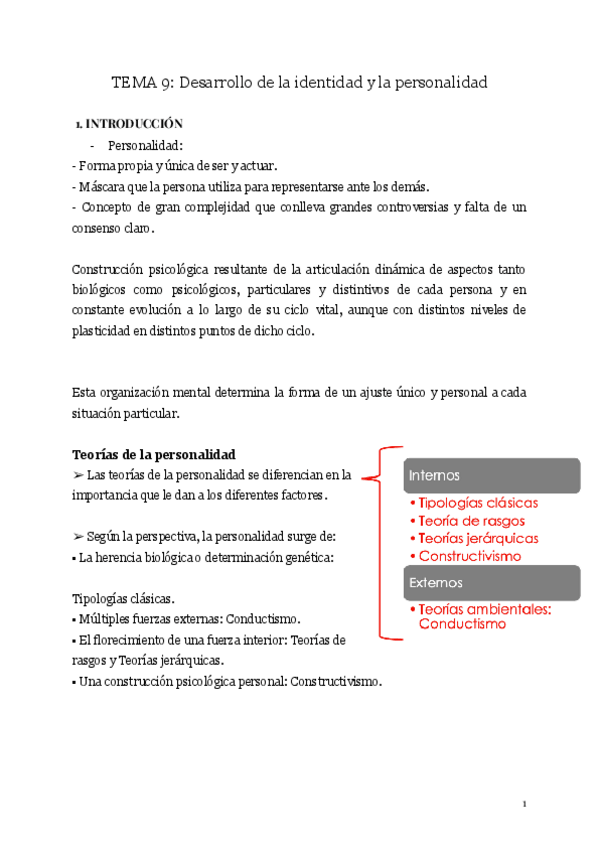 TEMA 9: Desarrollo de la identidad y la personalidad

1. INTRODUCCIÓN

- Personalidad:

- Forma propia y única de ser y actuar.
- Máscara que la persona utiliza para representarse ante los demás.
- Concepto de gran complejidad que conlleva grandes controversias y falta de un consenso claro.

Construcción psicológica resultante de la articulación dinámica de aspectos tanto biológicos como psicológicos, particulares y distintivos de cada persona y en constante evolución a lo largo de su ciclo vital, aunque con distintos niveles de plasticidad en distintos puntos de dicho ciclo.

Esta organización mental determina la forma de un ajuste único y personal a cada situación particular.

Teorías de la personalidad

➢ Las teorías de la personalidad se diferencian en la importancia que le dan a los diferentes factores.

➢ Según la perspectiva, la personalidad surge de:
▪ La herencia biológica o determinación genética:

Tipologías clásicas.
▪ Múltiples fuerzas externas: Conductismo.
▪ El florecimiento de una fuerza interior: Teorías de rasgos y Teorías jerárquicas.
▪ Una construcción psicológica personal: Constructivismo.

Internos
• Tipologías clásicas
• Teoría de rasgos
• Teorías jerárquicas
• Constructivismo

Externos
• Teorías ambientales: Conductismo

1